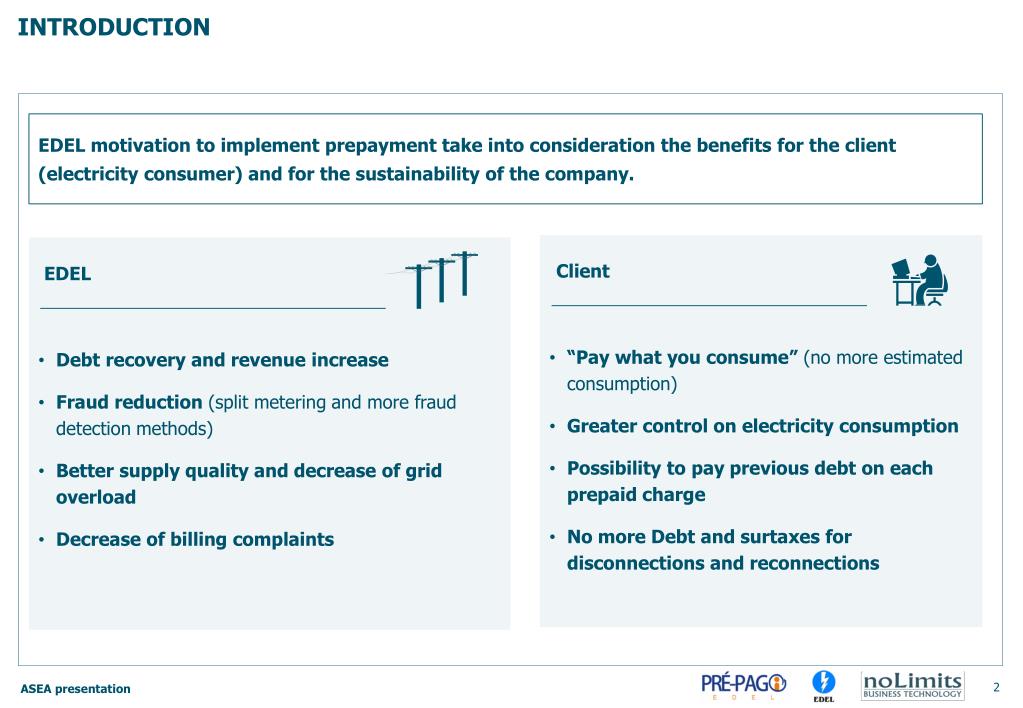 INTRODUCTION

EDEL motivation to implement prepayment take into consideration the benefits for the client (electricity consumer) and for the sustainability of the company.

EDEL

• Debt recovery and revenue increase
• Fraud reduction (split metering and more fraud detection methods)
• Better supply quality and decrease of grid overload
• Decrease of billing complaints

Client

• “Pay what you consume” (no more estimated consumption)
• Greater control on electricity consumption
• Possibility to pay previous debt on each prepaid charge
• No more Debt and surtaxes for disconnections and reconnections

ASEA presentation

PRÉ-PAGO E D E L

EDEL

noLimits BUSINESS TECHNOLOGY

2